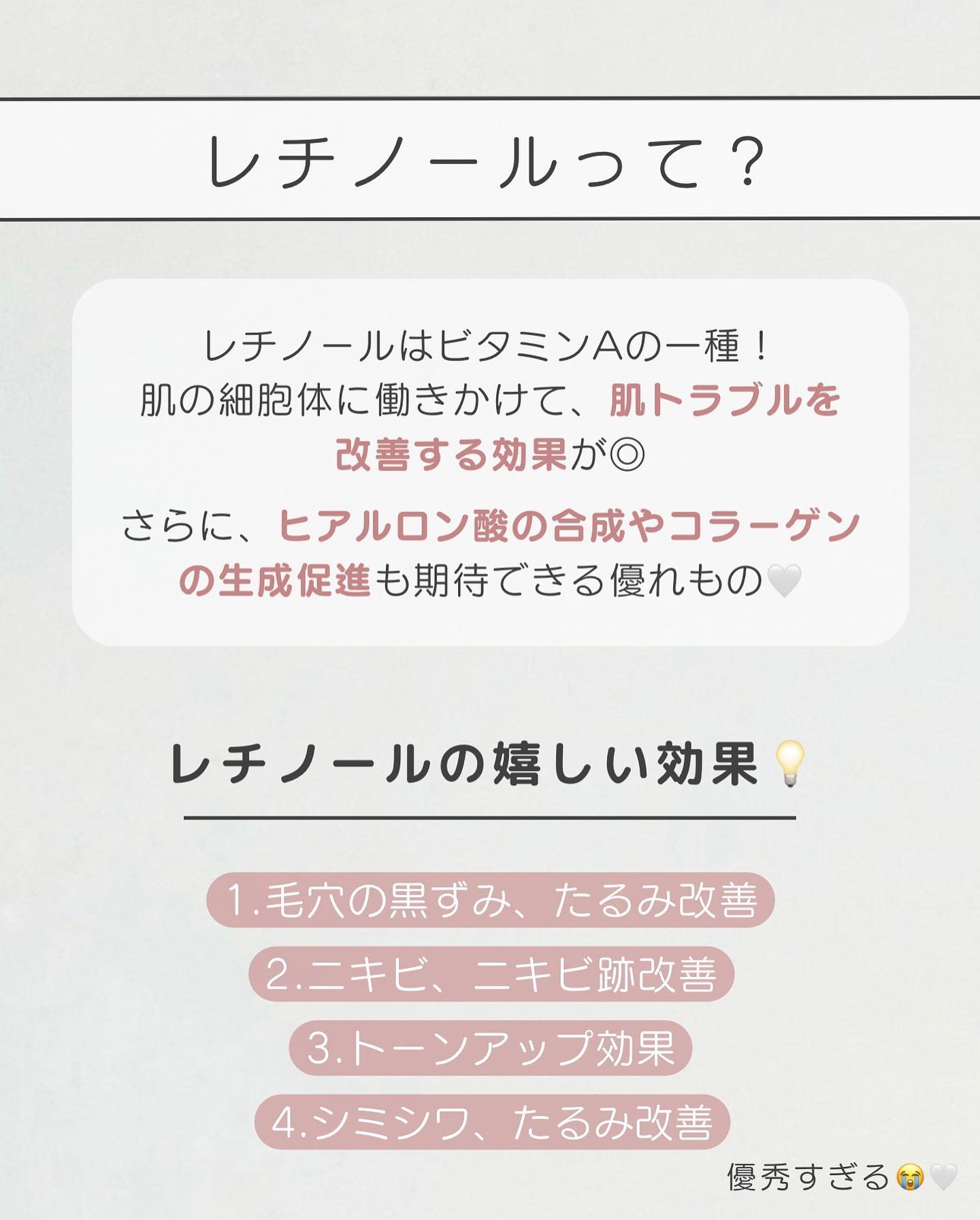 レチノールって？

レチノールはビタミンAの一種！
肌の細胞体に働きかけて、肌トラブルを改善する効果が◎

さらに、ヒアルロン酸の合成やコラーゲンの生成促進も期待できる優れもの🤍

レチノールの嬉しい効果💡

1.毛穴の黒ずみ、たるみ改善

2.ニキビ、ニキビ跡改善

3.トーンアップ効果

4.シミシワ、たるみ改善

優秀すぎる😭🤍